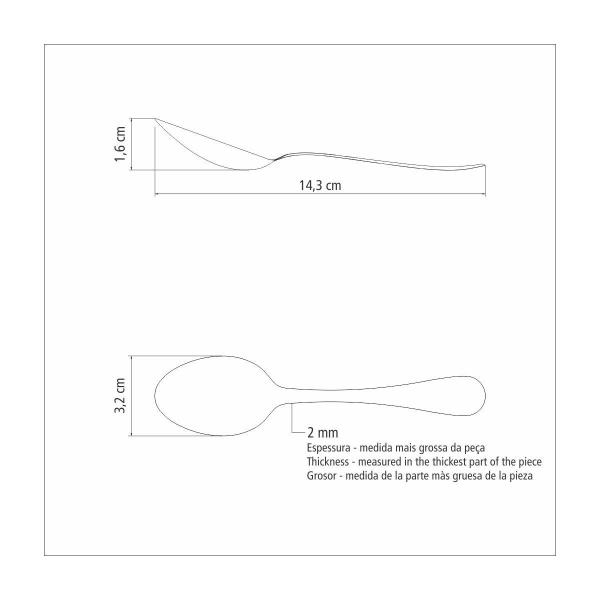 1,6 cm

14,3 cm

3,2 cm

2 mm
Espessura - medida mais grossa da peça
Thickness - measured in the thickest part of the piece
Grosor - medida de la parte màs gruesa de la pieza